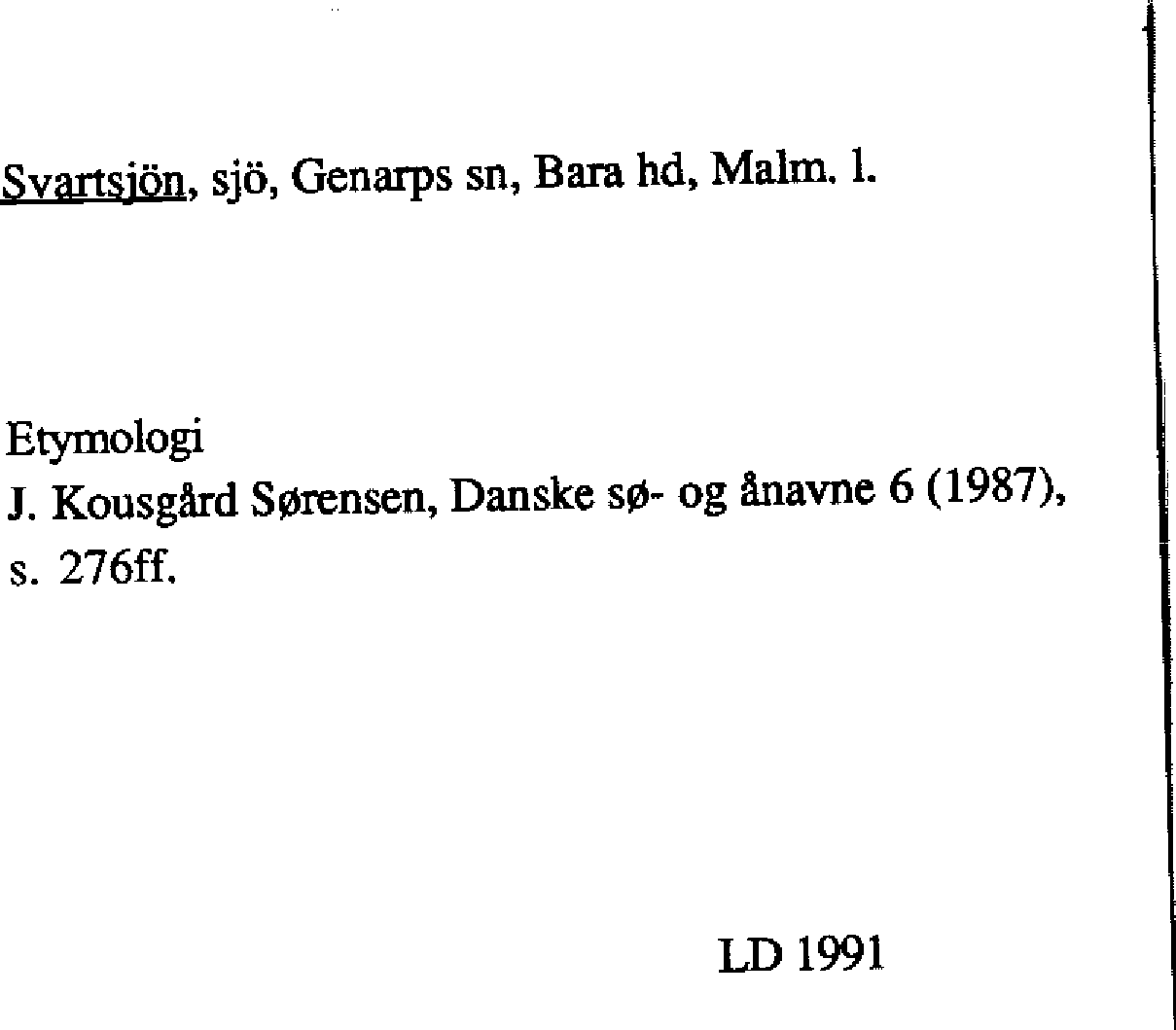 Svartsjön, sjö, Genarps sn, Bara hd, Malm. l.

Etymologi
J. Kousgård Sørensen, Danske sø- og ånavne 6 (1987), s. 276ff.

LD 1991